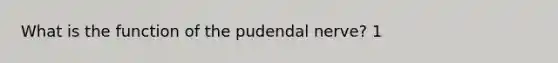 What is the function of the pudendal nerve? 1